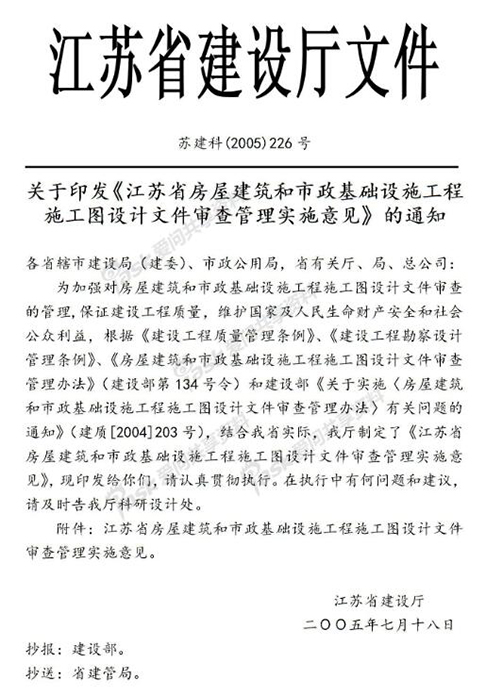 江苏省建设厅文件

苏建科(2005)226号

关于印发《江苏省房屋建筑和市政基础设施工程施工图设计文件审查管理实施意见》的通知

各省辖市建设局（建委）、市政公用局，省有关厅、局、总公司：

为加强对房屋建筑和市政基础设施工程施工图设计文件审查的管理，保证建设工程质量，维护国家及人民生命财产安全和社会公众利益，根据《建设工程质量管理条例》、《建设工程勘察设计管理条例》、《房屋建筑和市政基础设施工程施工图设计文件审查管理办法》（建设部第134号令）和建设部《关于实施〈房屋建筑和市政基础设施工程施工图设计文件审查管理办法〉有关问题的通知》（建质[2004]203号），结合我省实际，我厅制定了《江苏省房屋建筑和市政基础设施工程施工图设计文件审查管理实施意见》，现印发给你们，请认真贯彻执行。在执行中有何问题和建议，请及时告我厅科研设计处。

附件：江苏省房屋建筑和市政基础设施工程施工图设计文件审查管理实施意见。

江苏省建设厅
二〇〇五年七月十八日

抄报：建设部。
抄送：省建管局。